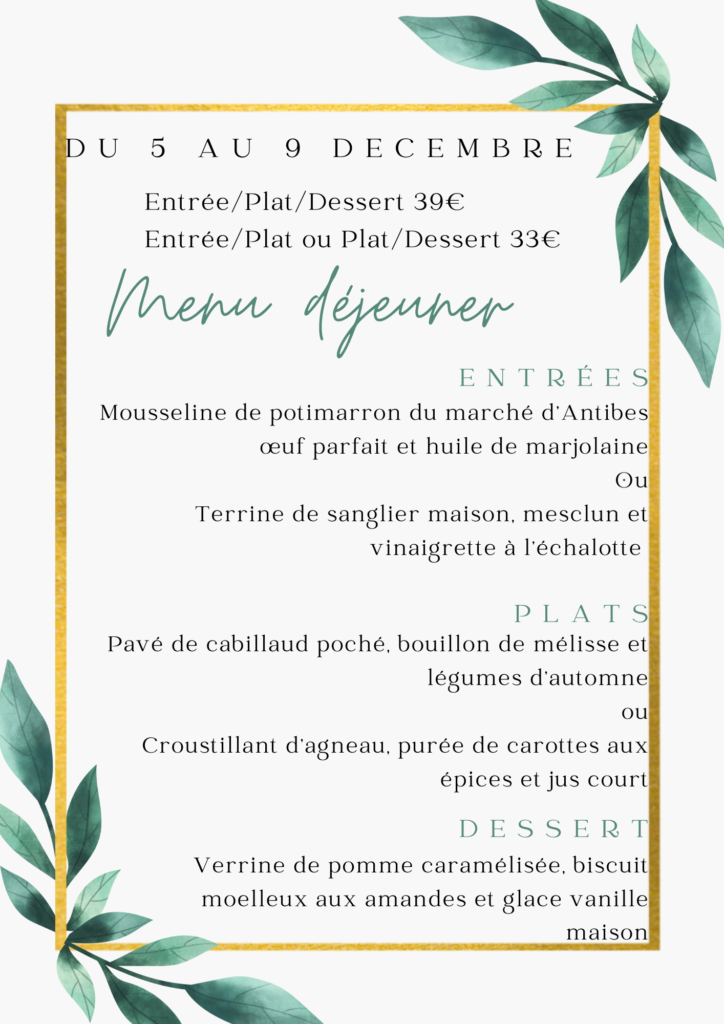 DU 5 AU 9 DECEMBRE

Entrée/Plat/Dessert 39€
Entrée/Plat ou Plat/Dessert 33€

Menu déjeuner

ENTRÉES
Mousseline de potimarron du marché d'Antibes œuf parfait et huile de marjolaine
Ou
Terrine de sanglier maison, mesclun et vinaigrette à l'échalotte

PLATS
Pavé de cabillaud poché, bouillon de mélisse et légumes d'automne
ou
Croustillant d'agneau, purée de carottes aux épices et jus court

DESSERT
Verrine de pomme caramélisée, biscuit moelleux aux amandes et glace vanille maison